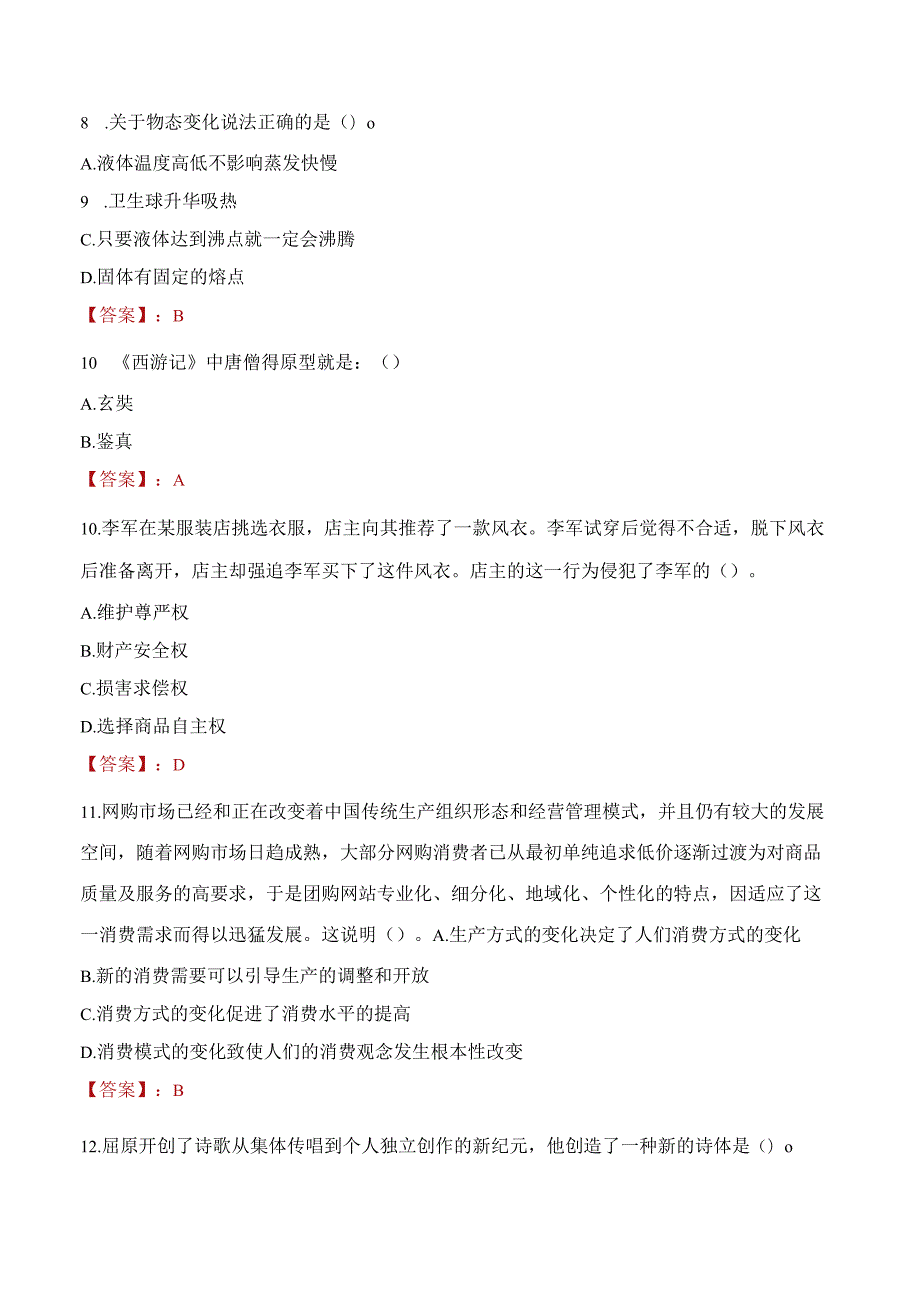 8 .关于物态变化说法正确的是（）o

A.液体温度高低不影响蒸发快慢

9 .卫生球升华吸热

C.只要液体达到沸点就一定会沸腾

D.固体有固定的熔点

【答案】：B

10 《西游记》中唐僧得原型就是：（）

A.玄奘

B.鉴真

【答案】：A

10.李军在某服装店挑选衣服，店主向其推荐了一款风衣。李军试穿后觉得不合适，脱下风衣后准备离开，店主却强迫李军买下了这件风衣。店主的这一行为侵犯了李军的（）。

A.维护尊严权

B.财产安全权

C.损害求偿权

D.选择商品自主权

【答案】：D

11.网购市场已经和正在改变着中国传统生产组织形态和经营管理模式，并且仍有较大的发展空间，随着网购市场日趋成熟，大部分网购消费者已从最初单纯追求低价逐渐过渡为对商品质量及服务的高要求，于是团购网站专业化、细分化、地域化、个性化的特点，因适应了这一消费需求而得以迅猛发展。这说明（）。A.生产方式的变化决定了人们消费方式的变化

B.新的消费需要可以引导生产的调整和开放

C.消费方式的变化促进了消费水平的提高

D.消费模式的变化致使人们的消费观念发生根本性改变

【答案】：B

12.屈原开创了诗歌从集体传唱到个人独立创作的新纪元，他创造了一种新的诗体是（）o